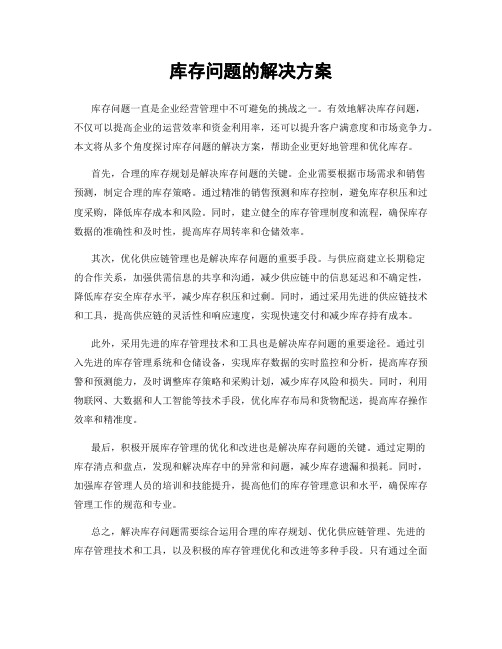 库存问题的解决方案

库存问题一直是企业经营管理中不可避免的挑战之一。有效地解决库存问题，不仅可以提高企业的运营效率和资金利用率，还可以提升客户满意度和市场竞争力。本文将从多个角度探讨库存问题的解决方案，帮助企业更好地管理和优化库存。

首先，合理的库存规划是解决库存问题的关键。企业需要根据市场需求和销售预测，制定合理的库存策略。通过精准的销售预测和库存控制，避免库存积压和过度采购，降低库存成本和风险。同时，建立健全的库存管理制度和流程，确保库存数据的准确性和及时性，提高库存周转率和仓储效率。

其次，优化供应链管理也是解决库存问题的重要手段。与供应商建立长期稳定的合作关系，加强供需信息的共享和沟通，减少供应链中的信息延迟和不确定性，降低库存安全库存水平，减少库存积压和过剩。同时，通过采用先进的供应链技术和工具，提高供应链的灵活性和响应速度，实现快速交付和减少库存持有成本。

此外，采用先进的库存管理技术和工具也是解决库存问题的重要途径。通过引入先进的库存管理系统和仓储设备，实现库存数据的实时监控和分析，提高库存预警和预测能力，及时调整库存策略和采购计划，减少库存风险和损失。同时，利用物联网、大数据和人工智能等技术手段，优化库存布局和货物配送，提高库存操作效率和精准度。

最后，积极开展库存管理的优化和改进也是解决库存问题的关键。通过定期的库存清点和盘点，发现和解决库存中的异常和问题，减少库存遗漏和损耗。同时，加强库存管理人员的培训和技能提升，提高他们的库存管理意识和水平，确保库存管理工作的规范和专业。

总之，解决库存问题需要综合运用合理的库存规划、优化供应链管理、先进的库存管理技术和工具，以及积极的库存管理优化和改进等多种手段。只有通过全面